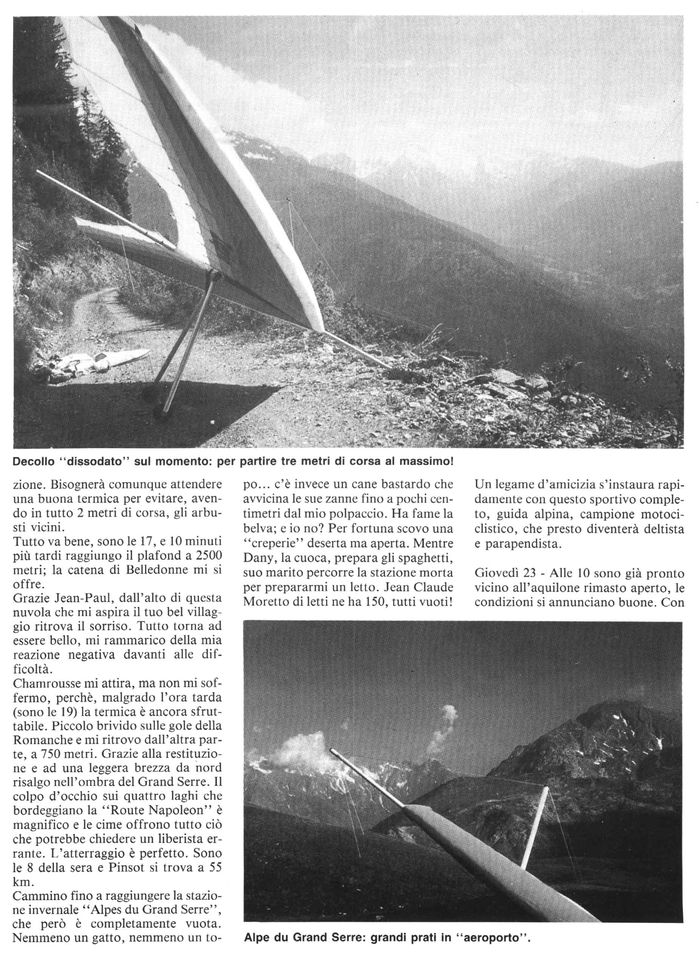 Decollo "dissodato" sul momento: per partire tre metri di corsa al massimo!

zione. Bisognerà comunque attendere una buona termica per evitare, avendo in tutto 2 metri di corsa, gli arbusti vicini.
Tutto va bene, sono le 17, e 10 minuti più tardi raggiungo il plafond a 2500 metri; la catena di Belledonne mi si offre.
Grazie Jean-Paul, dall'alto di questa nuvola che mi aspira il tuo bel villaggio ritrova il sorriso. Tutto torna ad essere bello, mi rammarico della mia reazione negativa davanti alle difficoltà.
Chamrousse mi attira, ma non mi soffermo, perchè, malgrado l'ora tarda (sono le 19) la termica è ancora sfruttabile. Piccolo brivido sulle gole della Romanche e mi ritrovo dall'altra parte, a 750 metri. Grazie alla restituzione e ad una leggera brezza da nord risalgo nell'ombra del Grand Serre. Il colpo d'occhio sui quattro laghi che bordeggiano la "Route Napoleon" è magnifico e le cime offrono tutto ciò che potrebbe chiedere un liberista errante. L'atterraggio è perfetto. Sono le 8 della sera e Pinsot si trova a 55 km.
Cammino fino a raggiungere la stazione invernale "Alpes du Grand Serre", che però è completamente vuota. Nemmeno un gatto, nemmeno un topo... c'è invece un cane bastardo che avvicina le sue zanne fino a pochi centimetri dal mio polpaccio. Ha fame la belva; e io no? Per fortuna scovo una "creperie" deserta ma aperta. Mentre Dany, la cuoca, prepara gli spaghetti, suo marito percorre la stazione morta per prepararmi un letto. Jean Claude Moretto di letti ne ha 150, tutti vuoti!

Un legame d'amicizia s'instaura rapidamente con questo sportivo completo, guida alpina, campione motociclistico, che presto diventerà deltista e parapendista.

Giovedì 23 - Alle 10 sono già pronto vicino all'aquilone rimasto aperto, le condizioni si annunciano buone. Con

Alpe du Grand Serre: grandi prati in "aeroporto".